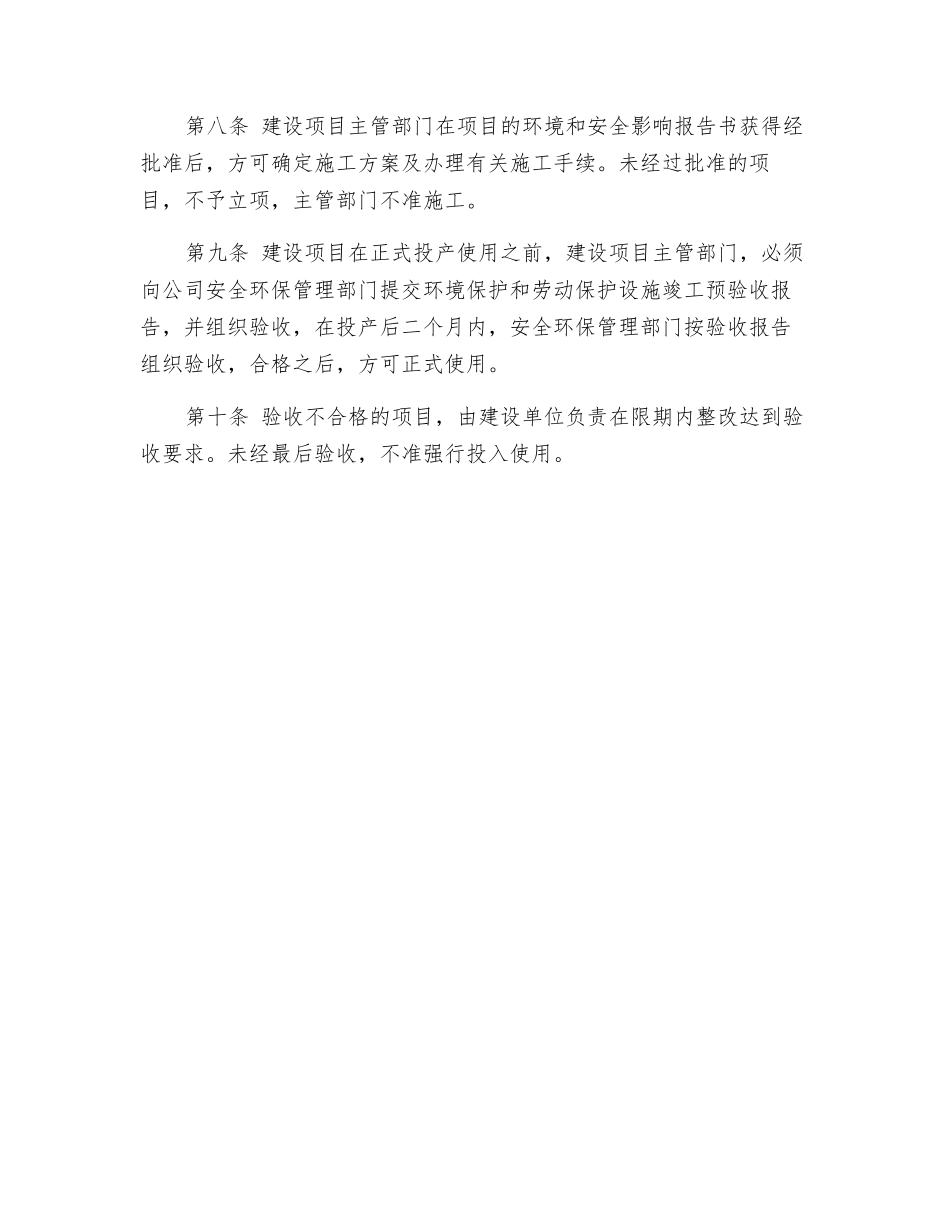 第八条 建设项目主管部门在项目的环境和安全影响报告书获得经批准后，方可确定施工方案及办理有关施工手续。未经过批准的项目，不予立项，主管部门不准施工。

第九条 建设项目在正式投产使用之前，建设项目主管部门，必须向公司安全环保管理部门提交环境保护和劳动保护设施竣工预验收报告，并组织验收，在投产后二个月内，安全环保管理部门按验收报告组织验收，合格之后，方可正式使用。

第十条 验收不合格的项目，由建设单位负责在限期内整改达到验收要求。未经最后验收，不准强行投入使用。